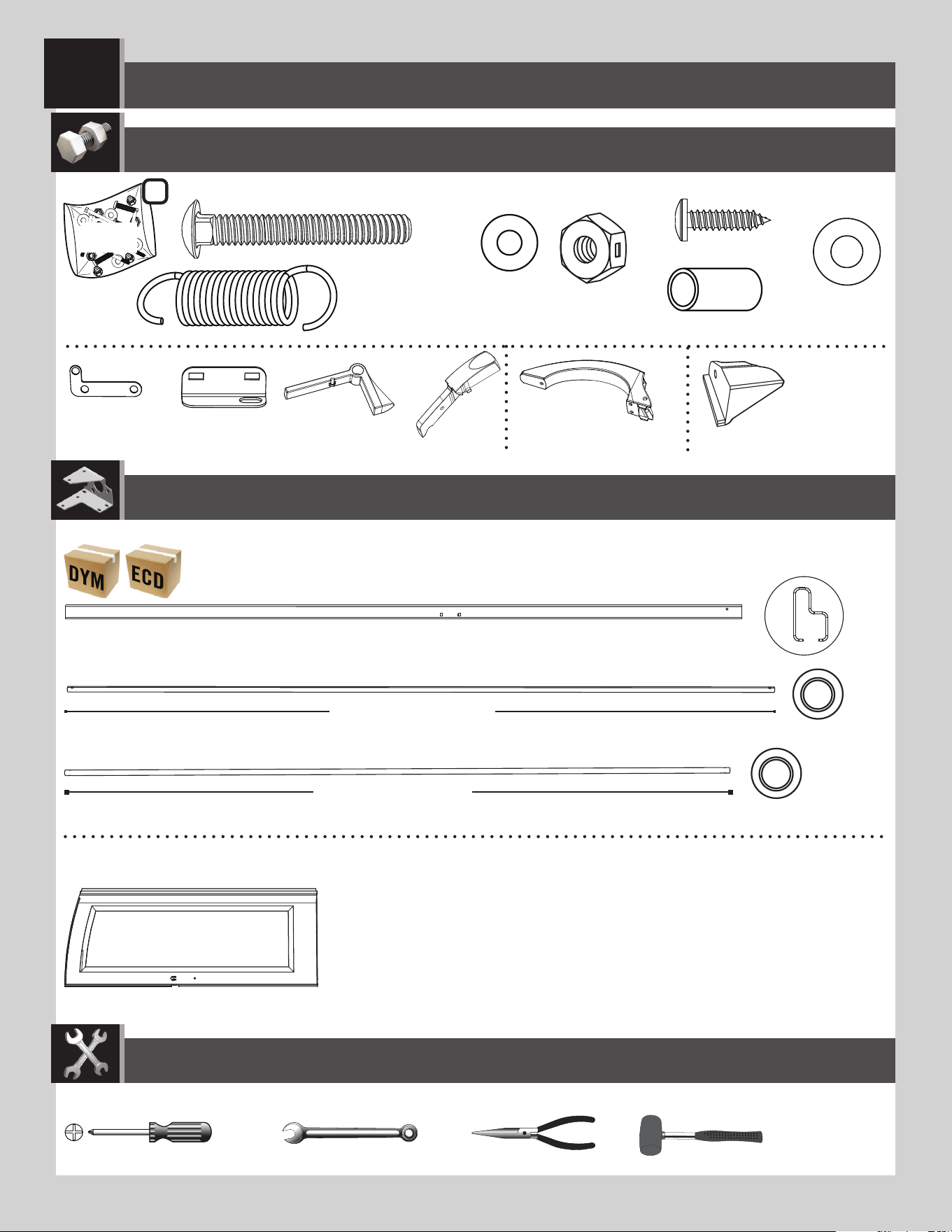 DYM

ECD